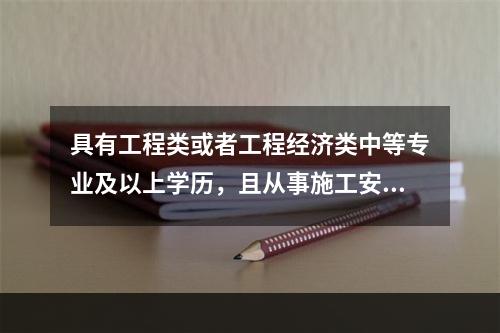 具有工程类或者工程经济类中等专业及以上学历，且从事施工安...